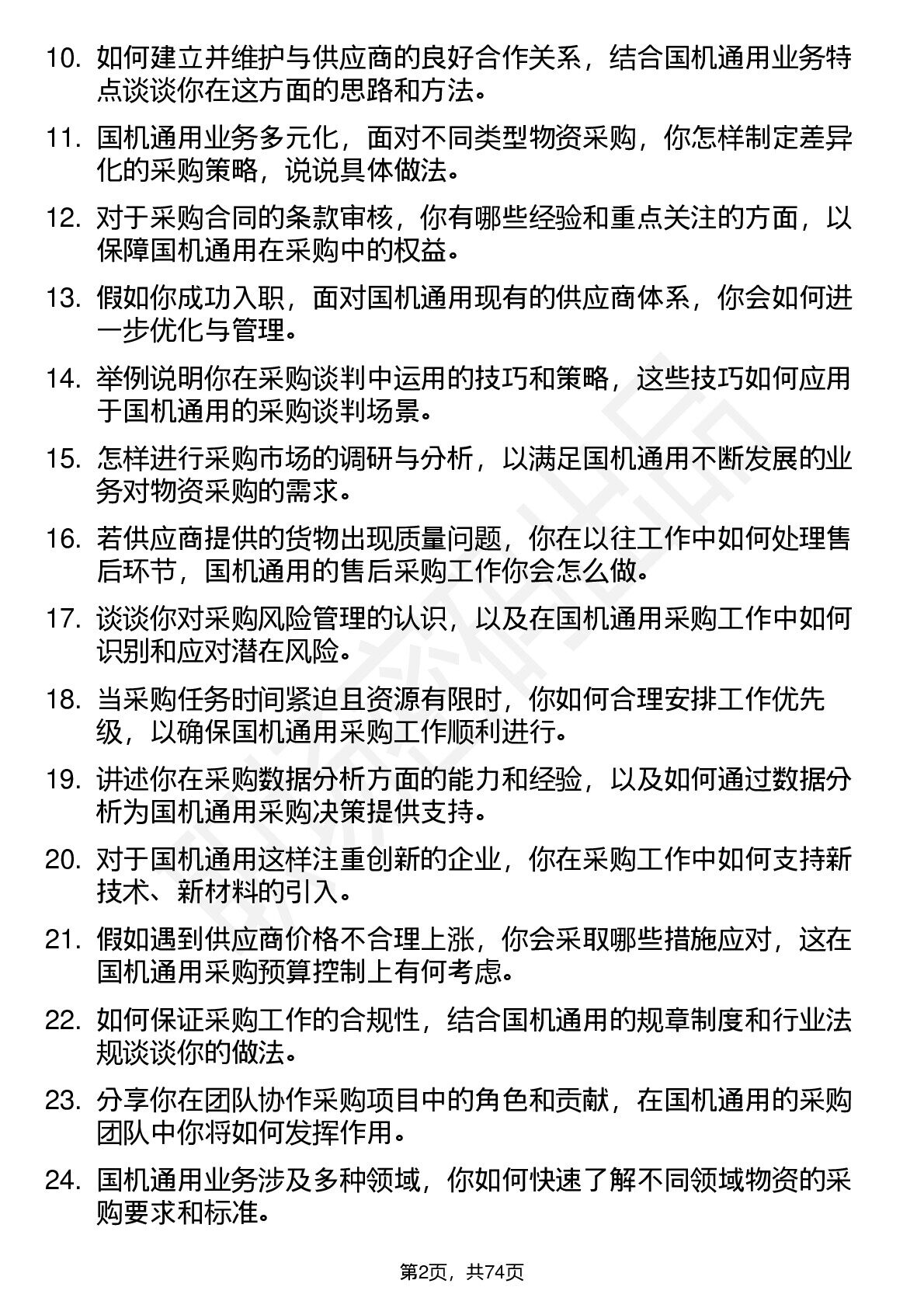 10. 如何建立并维护与供应商的良好合作关系，结合国机通用业务特点谈谈你在这方面的思路和方法。

11. 国机通用业务多元化，面对不同类型物资采购，你怎样制定差异化的采购策略，说说具体做法。

12. 对于采购合同的条款审核，你有哪些经验和重点关注的方面，以保障国机通用在采购中的权益。

13. 假如你成功入职，面对国机通用现有的供应商体系，你会如何进一步优化与管理。

14. 举例说明你在采购谈判中运用的技巧和策略，这些技巧如何应用于国机通用的采购谈判场景。

15. 怎样进行采购市场的调研与分析，以满足国机通用不断发展的业务对物资采购的需求。

16. 若供应商提供的货物出现质量问题，你在以往工作中如何处理售后环节，国机通用的售后采购工作你会怎么做。

17. 谈谈你对采购风险管理的认识，以及在国机通用采购工作中如何识别和应对潜在风险。

18. 当采购任务时间紧迫且资源有限时，你如何合理安排工作优先级，以确保国机通用采购工作顺利进行。

19. 讲述你在采购数据分析方面的能力和经验，以及如何通过数据分析为国机通用采购决策提供支持。

20. 对于国机通用这样注重创新的企业，你在采购工作中如何支持新技术、新材料的引入。

21. 假如遇到供应商价格不合理上涨，你会采取哪些措施应对，这在国机通用采购预算控制上有何考虑。

22. 如何保证采购工作的合规性，结合国机通用的规章制度和行业法规谈谈你的做法。

23. 分享你在团队协作采购项目中的角色和贡献，在国机通用的采购团队中你将如何发挥作用。

24. 国机通用业务涉及多种领域，你如何快速了解不同领域物资的采购要求和标准。

第2页，共74页